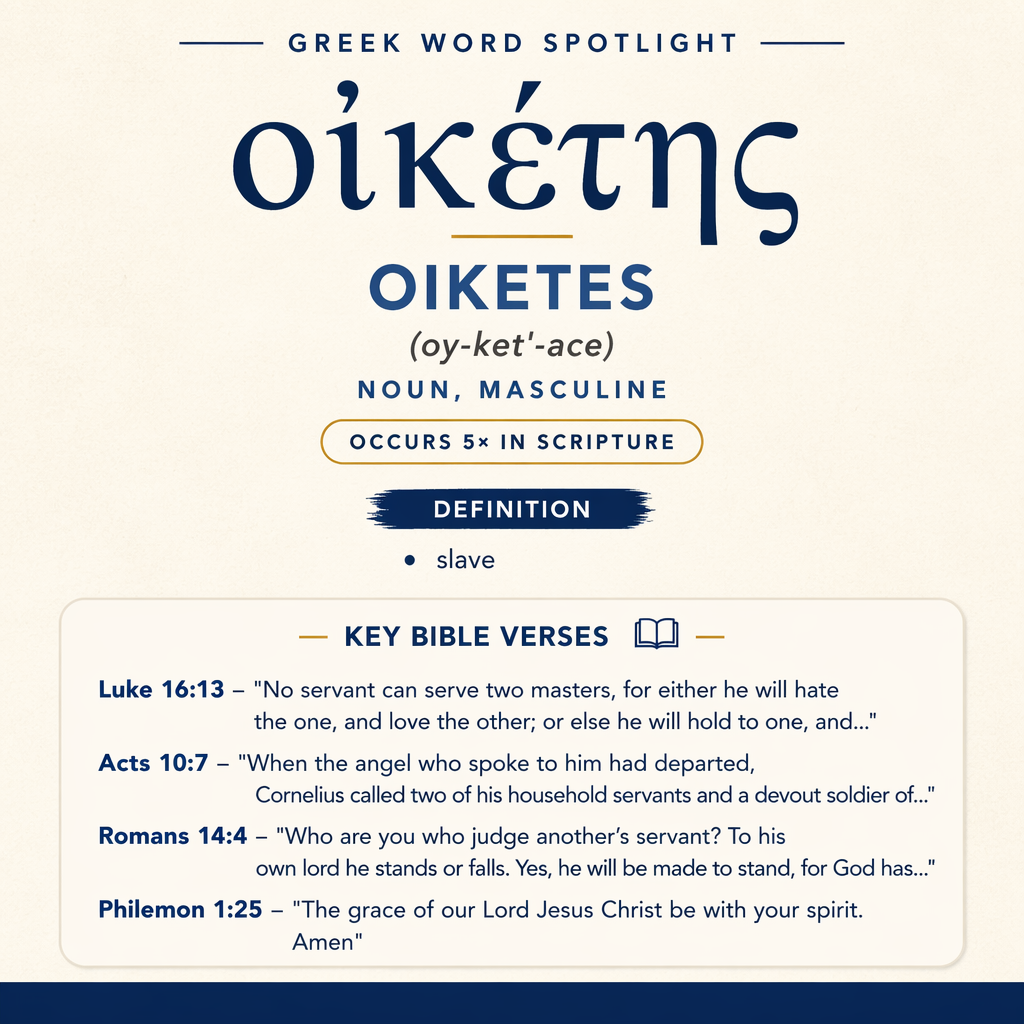 GREEK WORD SPOTLIGHT

οἰκέτης

OIKETES

(oy-ket'-ace)

NOUN, MASCULINE

OCCURS 5× IN SCRIPTURE

DEFINITION

• slave

KEY BIBLE VERSES

Luke 16:13 – "No servant can serve two masters, for either he will hate the one, and love the other; or else he will hold to one, and..."

Acts 10:7 – "When the angel who spoke to him had departed, Cornelius called two of his household servants and a devout soldier of..."

Romans 14:4 – "Who are you who judge another's servant? To his own lord he stands or falls. Yes, he will be made to stand, for God has..."

Philemon 1:25 – "The grace of our Lord Jesus Christ be with your spirit. Amen"